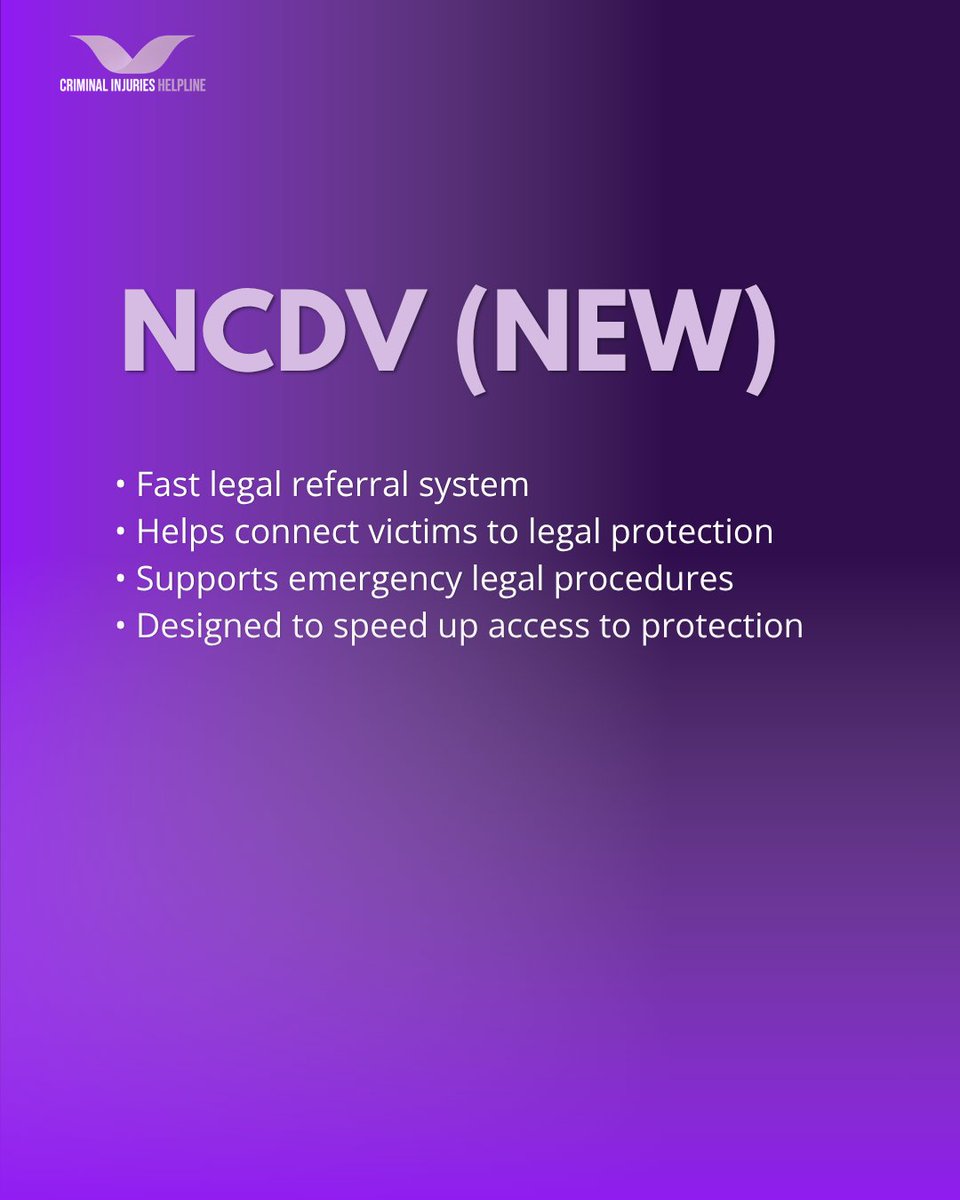 CRIMINAL INJURIES HELPLINE

NCDV (NEW)

• Fast legal referral system
• Helps connect victims to legal protection
• Supports emergency legal procedures
• Designed to speed up access to protection